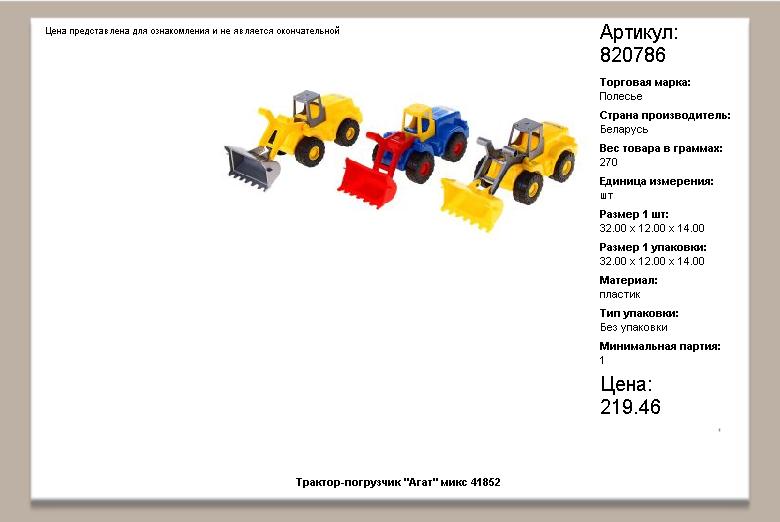 Цена представлена для ознакомления и не является окончательной

Артикул:
820786

Торговая марка:
Полесье

Страна производитель:
Беларусь

Вес товара в граммах:
270

Единица измерения:
шт

Размер 1 шт:
32.00 x 12.00 x 14.00

Размер 1 упаковки:
32.00 x 12.00 x 14.00

Материал:
пластик

Тип упаковки:
Без упаковки

Минимальная партия:
1

Цена:
219.46

Трактор-погрузчик "Агат" микс 41852